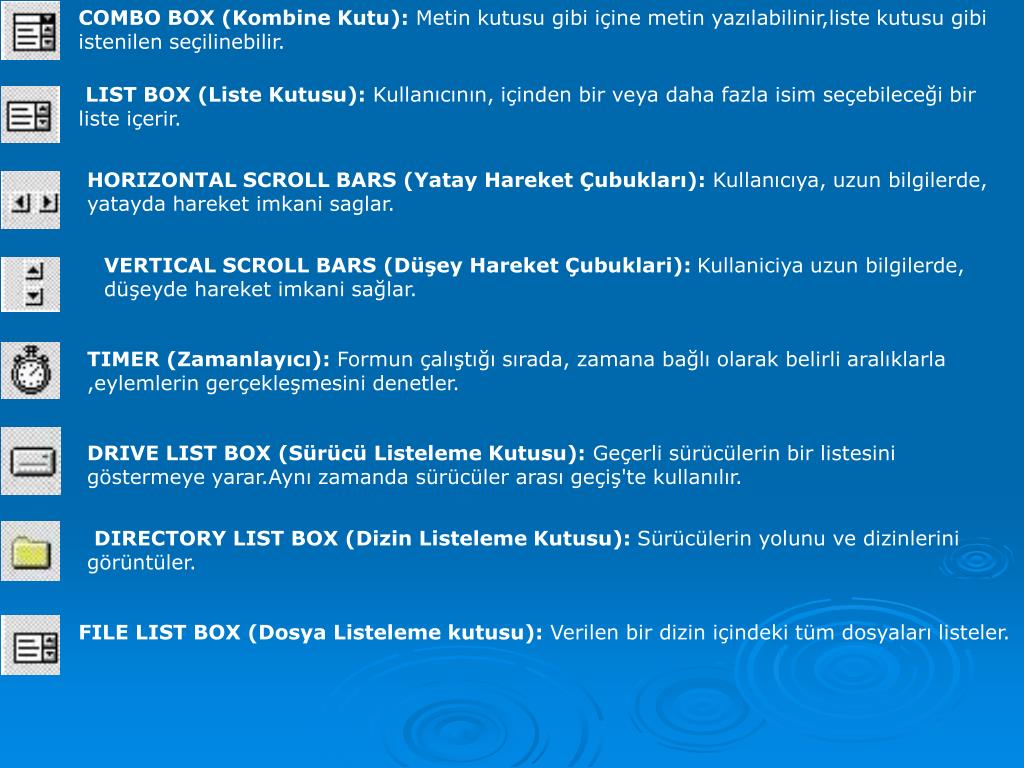 COMBO BOX (Kombine Kutu): Metin kutusu gibi içine metin yazılabilinir,liste kutusu gibi istenilen seçilinebilir.

LIST BOX (Liste Kutusu): Kullanıcının, içinden bir veya daha fazla isim seçebileceği bir liste içerir.

HORIZONTAL SCROLL BARS (Yatay Hareket Çubukları): Kullanıcıya, uzun bilgilerde, yatayda hareket imkani saglar.

VERTICAL SCROLL BARS (Düşey Hareket Çubuklari): Kullaniciya uzun bilgilerde, düşeyde hareket imkani sağlar.

TIMER (Zamanlayıcı): Formun çalıştığı sırada, zamana bağlı olarak belirli aralıklarla ,eylemlerin gerçekleşmesini denetler.

DRIVE LIST BOX (Sürücü Listeleme Kutusu): Geçerli sürücülerin bir listesini göstermeye yarar.Aynı zamanda sürücüler arası geçiş'te kullanılır.

DIRECTORY LIST BOX (Dizin Listeleme Kutusu): Sürücülerin yolunu ve dizinlerini görüntüler.

FILE LIST BOX (Dosya Listeleme kutusu): Verilen bir dizin içindeki tüm dosyaları listeler.